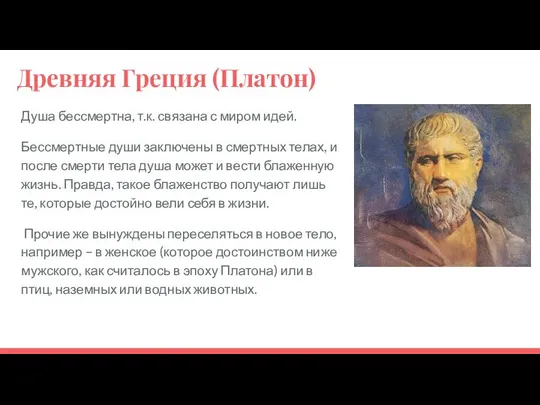 Древняя Греция (Платон)

Душа бессмертна, т.к. связана с миром идей.

Бессмертные души заключены в смертных телах, и после смерти тела душа может и вести блаженную жизнь. Правда, такое блаженство получают лишь те, которые достойно вели себя в жизни.

Прочие же вынуждены переселяться в новое тело, например – в женское (которое достоинством ниже мужского, как считалось в эпоху Платона) или в птиц, наземных или водных животных.